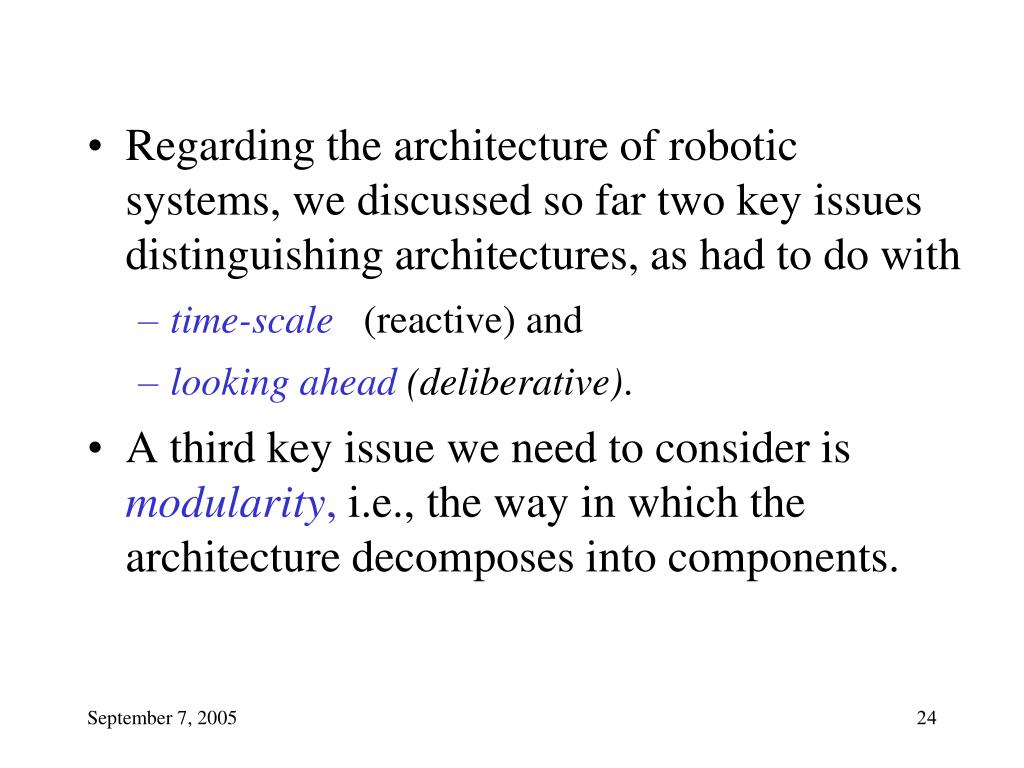 • Regarding the architecture of robotic systems, we discussed so far two key issues distinguishing architectures, as had to do with

– time-scale (reactive) and

– looking ahead (deliberative).

• A third key issue we need to consider is modularity, i.e., the way in which the architecture decomposes into components.

September 7, 2005

24